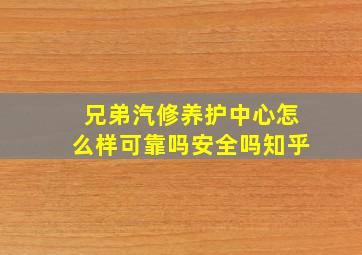 兄弟汽修养护中心怎么样可靠吗安全吗知乎